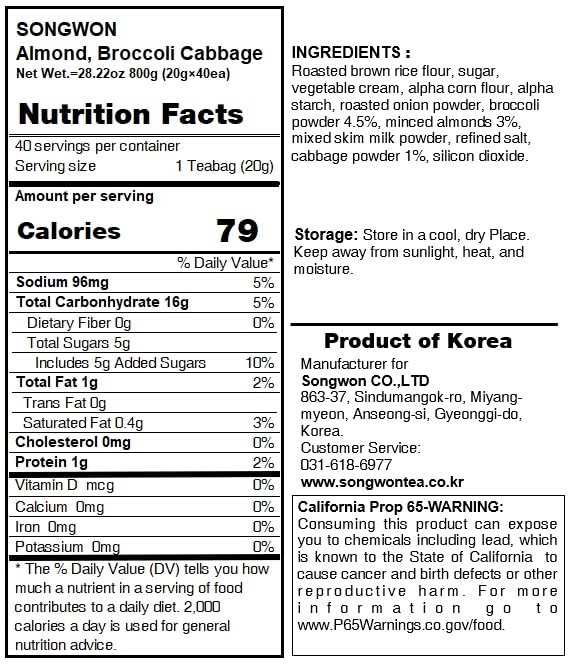 SONGWON
Almond, Broccoli Cabbage
Net Wet.=28.22oz 800g (20g×40ea)

Nutrition Facts

40 servings per container
Serving size 1 Teabag (20g)

Amount per serving
Calories 79

% Daily Value*
Sodium 96mg 5%
Total Carbonhydrate 16g 5%
Dietary Fiber 0g 0%
Total Sugars 5g
Includes 5g Added Sugars 10%
Total Fat 1g 2%
Trans Fat 0g
Saturated Fat 0.4g 3%
Cholesterol 0mg 0%
Protein 1g 2%
Vitamin D mcg 0%
Calcium 0mg 0%
Iron 0mg 0%
Potassium 0mg 0%

* The % Daily Value (DV) tells you how much a nutrient in a serving of food contributes to a daily diet. 2,000 calories a day is used for general nutrition advice.

INGREDIENTS :
Roasted brown rice flour, sugar, vegetable cream, alpha corn flour, alpha starch, roasted onion powder, broccoli powder 4.5%, minced almonds 3%, mixed skim milk powder, refined salt, cabbage powder 1%, silicon dioxide.

Storage: Store in a cool, dry Place. Keep away from sunlight, heat, and moisture.

Product of Korea
Manufacturer for
Songwon CO.,LTD
863-37, Sindumangok-ro, Miyang-myeon, Anseong-si, Gyeonggi-do, Korea.
Customer Service:
031-618-6977
www.songwontea.co.kr

California Prop 65-WARNING:
Consuming this product can expose you to chemicals including lead, which is known to the State of California to cause cancer and birth defects or other reproductive harm. For more information go to www.P65Warnings.co.gov/food.